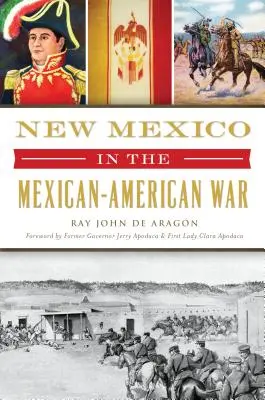 NEW MEXICO
IN THE
MEXICAN-AMERICAN WAR

RAY JOHN DE ARAGON

Foreword by Former Governor Jerry Apodaca & First Lady Clara Apodaca